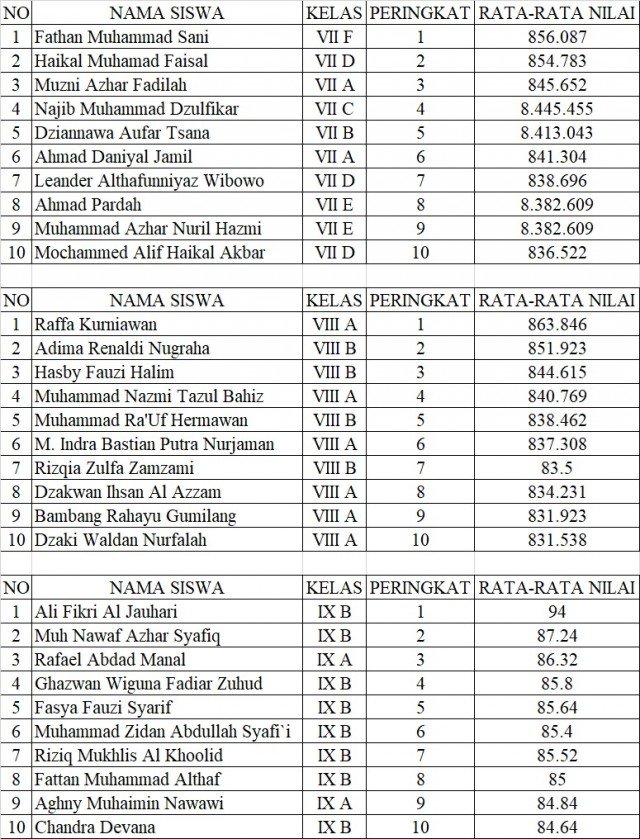 | NO | NAMA SISWA | KELAS | PERINGKAT | RATA-RATA NILAI |
|---|---|---|---|---|
| 1 | Fathan Muhammad Sani | VII F | 1 | 856.087 |
| 2 | Haikal Muhamad Faisal | VII D | 2 | 854.783 |
| 3 | Muzni Azhar Fadilah | VII A | 3 | 845.652 |
| 4 | Najib Muhammad Dzulfikar | VII C | 4 | 8.445.455 |
| 5 | Dziannawa Aufar Tsana | VII B | 5 | 8.413.043 |
| 6 | Ahmad Daniyal Jamil | VII A | 6 | 841.304 |
| 7 | Leander Althafunniyaz Wibowo | VII D | 7 | 838.696 |
| 8 | Ahmad Pardah | VII E | 8 | 8.382.609 |
| 9 | Muhammad Azhar Nuril Hazmi | VII E | 9 | 8.382.609 |
| 10 | Mochammed Alif Haikal Akbar | VII D | 10 | 836.522 |

| NO | NAMA SISWA | KELAS | PERINGKAT | RATA-RATA NILAI |
|---|---|---|---|---|
| 1 | Raffa Kurniawan | VIII A | 1 | 863.846 |
| 2 | Adima Renaldi Nugraha | VIII B | 2 | 851.923 |
| 3 | Hasby Fauzi Halim | VIII B | 3 | 844.615 |
| 4 | Muhammad Nazmi Tazul Bahiz | VIII A | 4 | 840.769 |
| 5 | Muhammad Ra'Uf Hermawan | VIII B | 5 | 838.462 |
| 6 | M. Indra Bastian Putra Nurjaman | VIII A | 6 | 837.308 |
| 7 | Rizqia Zulfa Zamzami | VIII B | 7 | 83.5 |
| 8 | Dzakwan Ihsan Al Azzam | VIII A | 8 | 834.231 |
| 9 | Bambang Rahayu Gumilang | VIII A | 9 | 831.923 |
| 10 | Dzaki Waldan Nurfalah | VIII A | 10 | 831.538 |

| NO | NAMA SISWA | KELAS | PERINGKAT | RATA-RATA NILAI |
|---|---|---|---|---|
| 1 | Ali Fikri Al Jauhari | IX B | 1 | 94 |
| 2 | Muh Nawaf Azhar Syafiq | IX B | 2 | 87.24 |
| 3 | Rafael Abdad Manal | IX A | 3 | 86.32 |
| 4 | Ghazwan Wiguna Fadiar Zuhud | IX B | 4 | 85.8 |
| 5 | Fasya Fauzi Syarif | IX B | 5 | 85.64 |
| 6 | Muhammad Zidan Abdullah Syafi`i | IX B | 6 | 85.4 |
| 7 | Riziq Mukhlis Al Khoolid | IX B | 7 | 85.52 |
| 8 | Fattan Muhammad Althaf | IX B | 8 | 85 |
| 9 | Aghny Muhaimin Nawawi | IX A | 9 | 84.84 |
| 10 | Chandra Devana | IX B | 10 | 84.64 |